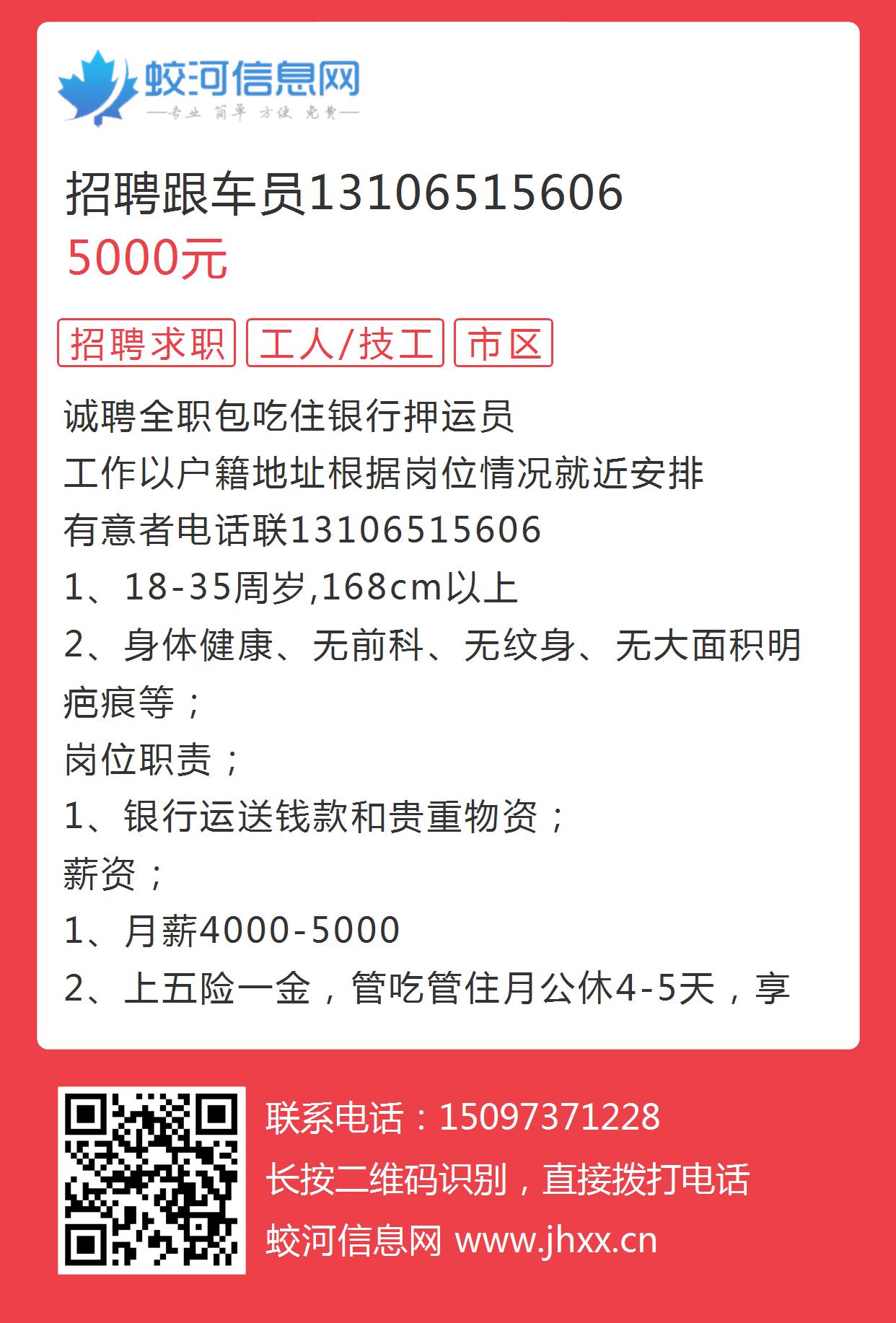 蛟河信息网
—专业 简单 方便 免费—

招聘跟车员13106515606
5000元

招聘求职 工人/技工 市区

诚聘全职包吃住银行押运员
工作以户籍地址根据岗位情况就近安排
有意者电话联13106515606
1、18-35周岁,168cm以上
2、身体健康、无前科、无纹身、无大面积明疤痕等；
岗位职责；
1、银行运送钱款和贵重物资；
薪资；
1、月薪4000-5000
2、上五险一金，管吃管住月公休4-5天，享

联系电话：15097371228
长按二维码识别，直接拨打电话
蛟河信息网 www.jhxx.cn